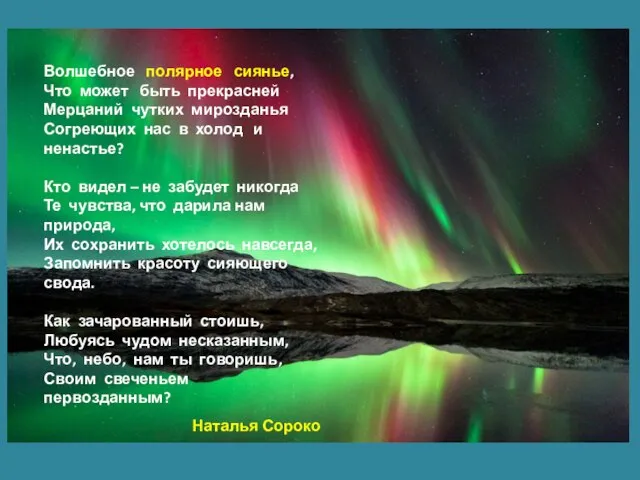 Волшебное полярное сиянье,
Что может быть прекрасней
Мерцаний чутких мирозданья
Согреющих нас в холод и ненастье?

Кто видел – не забудет никогда
Те чувства, что дарила нам природа,
Их сохранить хотелось навсегда,
Запомнить красоту сияющего свода.

Как зачарованный стоишь,
Любуясь чудом несказанным,
Что, небо, нам ты говоришь,
Своим свеченьем первозданным?

Наталья Сороко